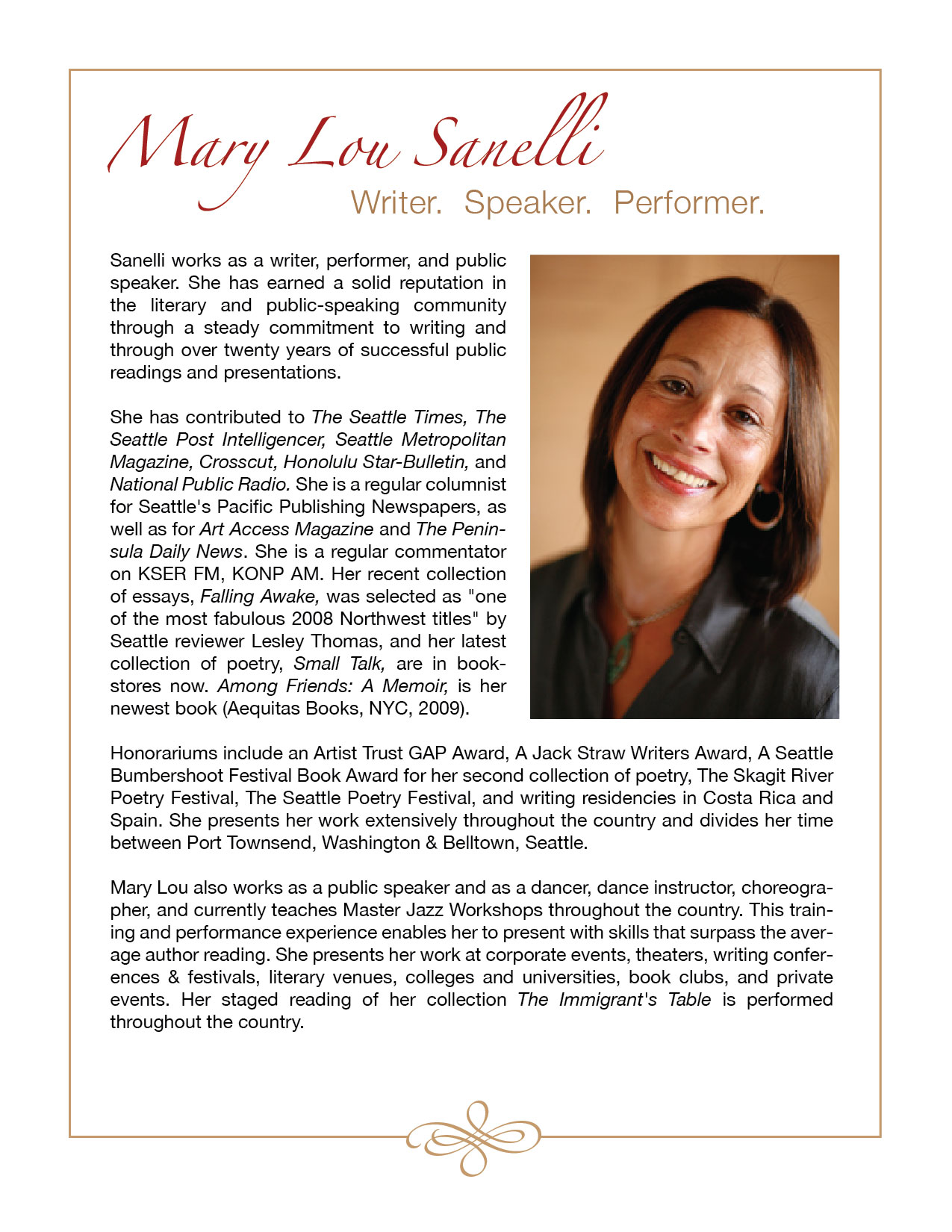 Mary Lou Sanelli

Writer. Speaker. Performer.

Sanelli works as a writer, performer, and public speaker. She has earned a solid reputation in the literary and public-speaking community through a steady commitment to writing and through over twenty years of successful public readings and presentations.

She has contributed to The Seattle Times, The Seattle Post Intelligencer, Seattle Metropolitan Magazine, Crosscut, Honolulu Star-Bulletin, and National Public Radio. She is a regular columnist for Seattle's Pacific Publishing Newspapers, as well as for Art Access Magazine and The Peninsula Daily News. She is a regular commentator on KSER FM, KONP AM. Her recent collection of essays, Falling Awake, was selected as "one of the most fabulous 2008 Northwest titles" by Seattle reviewer Lesley Thomas, and her latest collection of poetry, Small Talk, are in bookstores now. Among Friends: A Memoir, is her newest book (Aequitas Books, NYC, 2009).

Honorariums include an Artist Trust GAP Award, A Jack Straw Writers Award, A Seattle Bumbershoot Festival Book Award for her second collection of poetry, The Skagit River Poetry Festival, The Seattle Poetry Festival, and writing residencies in Costa Rica and Spain. She presents her work extensively throughout the country and divides her time between Port Townsend, Washington & Belltown, Seattle.

Mary Lou also works as a public speaker and as a dancer, dance instructor, choreographer, and currently teaches Master Jazz Workshops throughout the country. This training and performance experience enables her to present with skills that surpass the average author reading. She presents her work at corporate events, theaters, writing conferences & festivals, literary venues, colleges and universities, book clubs, and private events. Her staged reading of her collection The Immigrant's Table is performed throughout the country.